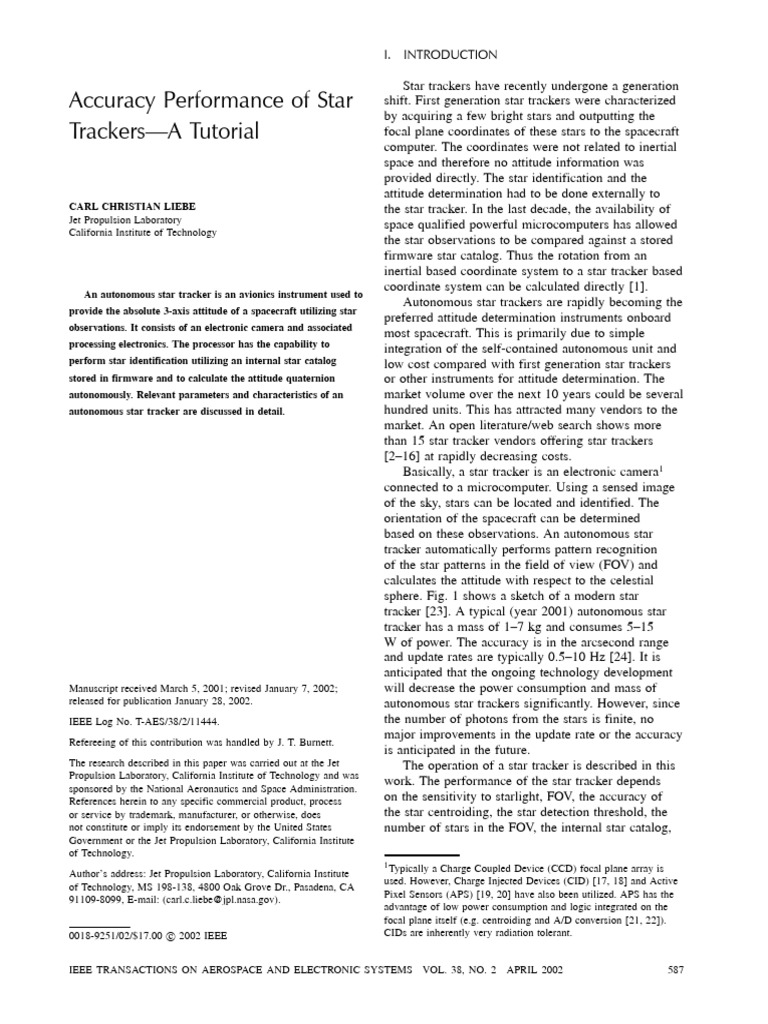 Accuracy Performance of Star Trackers—A Tutorial

CARL CHRISTIAN LIEBE
Jet Propulsion Laboratory
California Institute of Technology

An autonomous star tracker is an avionics instrument used to provide the absolute 3-axis attitude of a spacecraft utilizing star observations. It consists of an electronic camera and associated processing electronics. The processor has the capability to perform star identification utilizing an internal star catalog stored in firmware and to calculate the attitude quaternion autonomously. Relevant parameters and characteristics of an autonomous star tracker are discussed in detail.

Manuscript received March 5, 2001; revised January 7, 2002; released for publication January 28, 2002.

IEEE Log No. T-AES/38/2/11444.

Refereeing of this contribution was handled by J. T. Burnett.

The research described in this paper was carried out at the Jet Propulsion Laboratory, California Institute of Technology and was sponsored by the National Aeronautics and Space Administration. References herein to any specific commercial product, process or service by trademark, manufacturer, or otherwise, does not constitute or imply its endorsement by the United States Government or the Jet Propulsion Laboratory, California Institute of Technology.

Author's address: Jet Propulsion Laboratory, California Institute of Technology, MS 198-138, 4800 Oak Grove Dr., Pasadena, CA 91109-8099, E-mail: (carl.c.liebe@jpl.nasa.gov).

0018-9251/02/$17.00 © 2002 IEEE

I. INTRODUCTION

Star trackers have recently undergone a generation shift. First generation star trackers were characterized by acquiring a few bright stars and outputting the focal plane coordinates of these stars to the spacecraft computer. The coordinates were not related to inertial space and therefore no attitude information was provided directly. The star identification and the attitude determination had to be done externally to the star tracker. In the last decade, the availability of space qualified powerful microcomputers has allowed the star observations to be compared against a stored firmware star catalog. Thus the rotation from an inertial based coordinate system to a star tracker based coordinate system can be calculated directly [1].

Autonomous star trackers are rapidly becoming the preferred attitude determination instruments onboard most spacecraft. This is primarily due to simple integration of the self-contained autonomous unit and low cost compared with first generation star trackers or other instruments for attitude determination. The market volume over the next 10 years could be several hundred units. This has attracted many vendors to the market. An open literature/web search shows more than 15 star tracker vendors offering star trackers [2–16] at rapidly decreasing costs.

Basically, a star tracker is an electronic camera$^1$ connected to a microcomputer. Using a sensed image of the sky, stars can be located and identified. The orientation of the spacecraft can be determined based on these observations. An autonomous star tracker automatically performs pattern recognition of the star patterns in the field of view (FOV) and calculates the attitude with respect to the celestial sphere. Fig. 1 shows a sketch of a modern star tracker [23]. A typical (year 2001) autonomous star tracker has a mass of 1–7 kg and consumes 5–15 W of power. The accuracy is in the arcsecond range and update rates are typically 0.5–10 Hz [24]. It is anticipated that the ongoing technology development will decrease the power consumption and mass of autonomous star trackers significantly. However, since the number of photons from the stars is finite, no major improvements in the update rate or the accuracy is anticipated in the future.

The operation of a star tracker is described in this work. The performance of the star tracker depends on the sensitivity to starlight, FOV, the accuracy of the star centroiding, the star detection threshold, the number of stars in the FOV, the internal star catalog,

$^1$Typically a Charge Coupled Device (CCD) focal plane array is used. However, Charge Injected Devices (CID) [17, 18] and Active Pixel Sensors (APS) [19, 20] have also been utilized. APS has the advantage of low power consumption and logic integrated on the focal plane itself (e.g. centroiding and A/D conversion [21, 22]). CIDs are inherently very radiation tolerant.

IEEE TRANSACTIONS ON AEROSPACE AND ELECTRONIC SYSTEMS VOL. 38, NO. 2 APRIL 2002 587